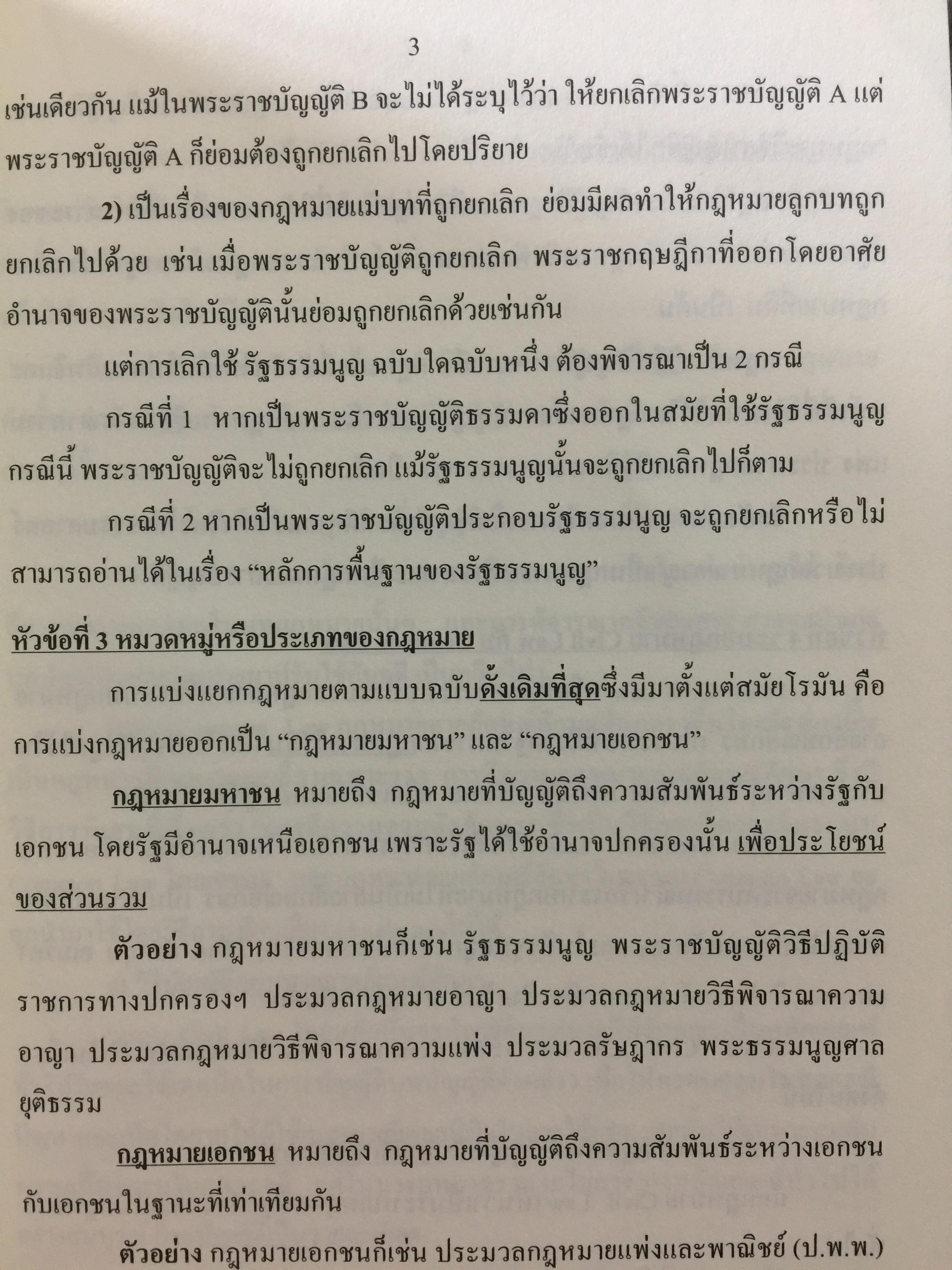 3

เช่นเดียวกัน แม้ในพระราชบัญญัติ B จะไม่ได้ระบุไว้ว่า ให้ยกเลิกพระราชบัญญัติ A แต่พระราชบัญญัติ A ก็ย่อมต้องถูกยกเลิกไปโดยปริยาย

2) เป็นเรื่องของกฎหมายแม่บทที่ถูกยกเลิก ย่อมมีผลทำให้กฎหมายลูกบทถูกยกเลิกไปด้วย เช่น เมื่อพระราชบัญญัติถูกยกเลิก พระราชกฤษฎีกาที่ออกโดยอาศัยอำนาจของพระราชบัญญัตินั้นย่อมถูกยกเลิกด้วยเช่นกัน

แต่การเลิกใช้ รัฐธรรมนูญ ฉบับใดฉบับหนึ่ง ต้องพิจารณาเป็น 2 กรณี

กรณีที่ 1 หากเป็นพระราชบัญญัติธรรมดาซึ่งออกในสมัยที่ใช้รัฐธรรมนูญ กรณีนี้ พระราชบัญญัติจะไม่ถูกยกเลิก แม้รัฐธรรมนูญนั้นจะถูกยกเลิกไปก็ตาม

กรณีที่ 2 หากเป็นพระราชบัญญัติประกอบรัฐธรรมนูญ จะถูกยกเลิกหรือไม่ สามารถอ่านได้ในเรื่อง "หลักการพื้นฐานของรัฐธรรมนูญ"

หัวข้อที่ 3 หมวดหมู่หรือประเภทของกฎหมาย

การแบ่งแยกกฎหมายตามแบบฉบับดั้งเดิมที่สุดซึ่งมีมาตั้งแต่สมัยโรมัน คือ การแบ่งกฎหมายออกเป็น "กฎหมายมหาชน" และ "กฎหมายเอกชน"

กฎหมายมหาชน หมายถึง กฎหมายที่บัญญัติถึงความสัมพันธ์ระหว่างรัฐกับเอกชน โดยรัฐมีอำนาจเหนือเอกชน เพราะรัฐได้ใช้อำนาจปกครองนั้น เพื่อประโยชน์ของส่วนรวม

ตัวอย่าง กฎหมายมหาชนก็เช่น รัฐธรรมนูญ พระราชบัญญัติวิธีปฏิบัติราชการทางปกครองฯ ประมวลกฎหมายอาญา ประมวลกฎหมายวิธีพิจารณาความอาญา ประมวลกฎหมายวิธีพิจารณาความแพ่ง ประมวลรัษฎากร พระธรรมนูญศาลยุติธรรม

กฎหมายเอกชน หมายถึง กฎหมายที่บัญญัติถึงความสัมพันธ์ระหว่างเอกชนกับเอกชนในฐานะที่เท่าเทียมกัน

ตัวอย่าง กฎหมายเอกชนก็เช่น ประมวลกฎหมายแพ่งและพาณิชย์ (ป.พ.พ.)